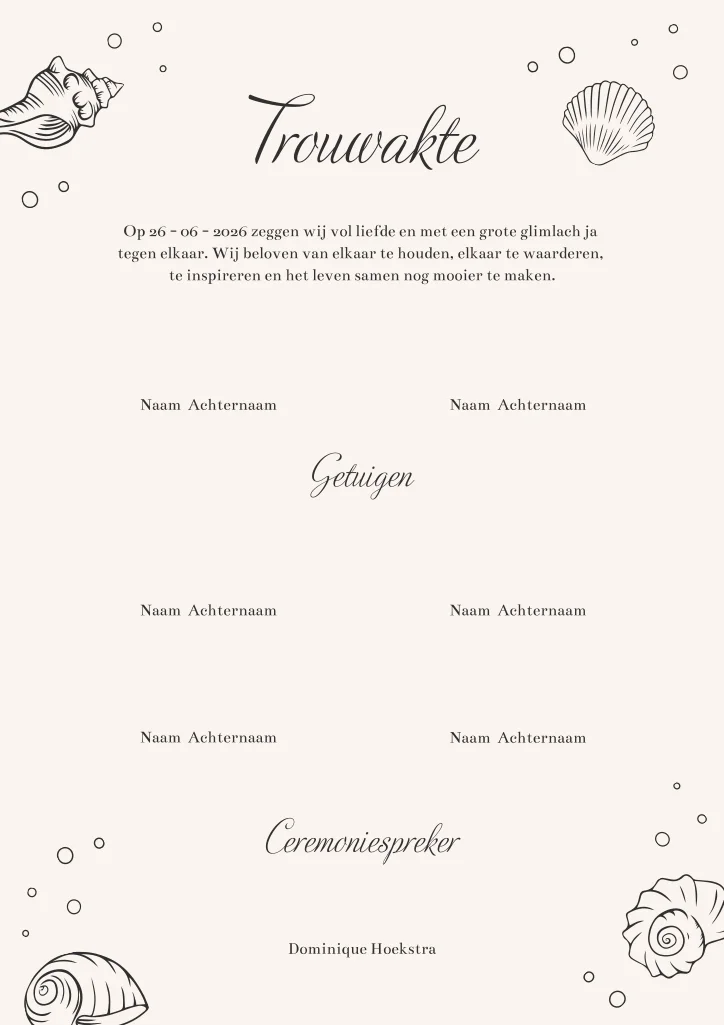 Trouwakte

Op 26 - 06 - 2026 zeggen wij vol liefde en met een grote glimlach ja tegen elkaar. Wij beloven van elkaar te houden, elkaar te waarderen, te inspireren en het leven samen nog mooier te maken.

Naam Achternaam

Naam Achternaam

Getuigen

Naam Achternaam

Naam Achternaam

Naam Achternaam

Naam Achternaam

Ceremoniespreker

Dominique Hoekstra